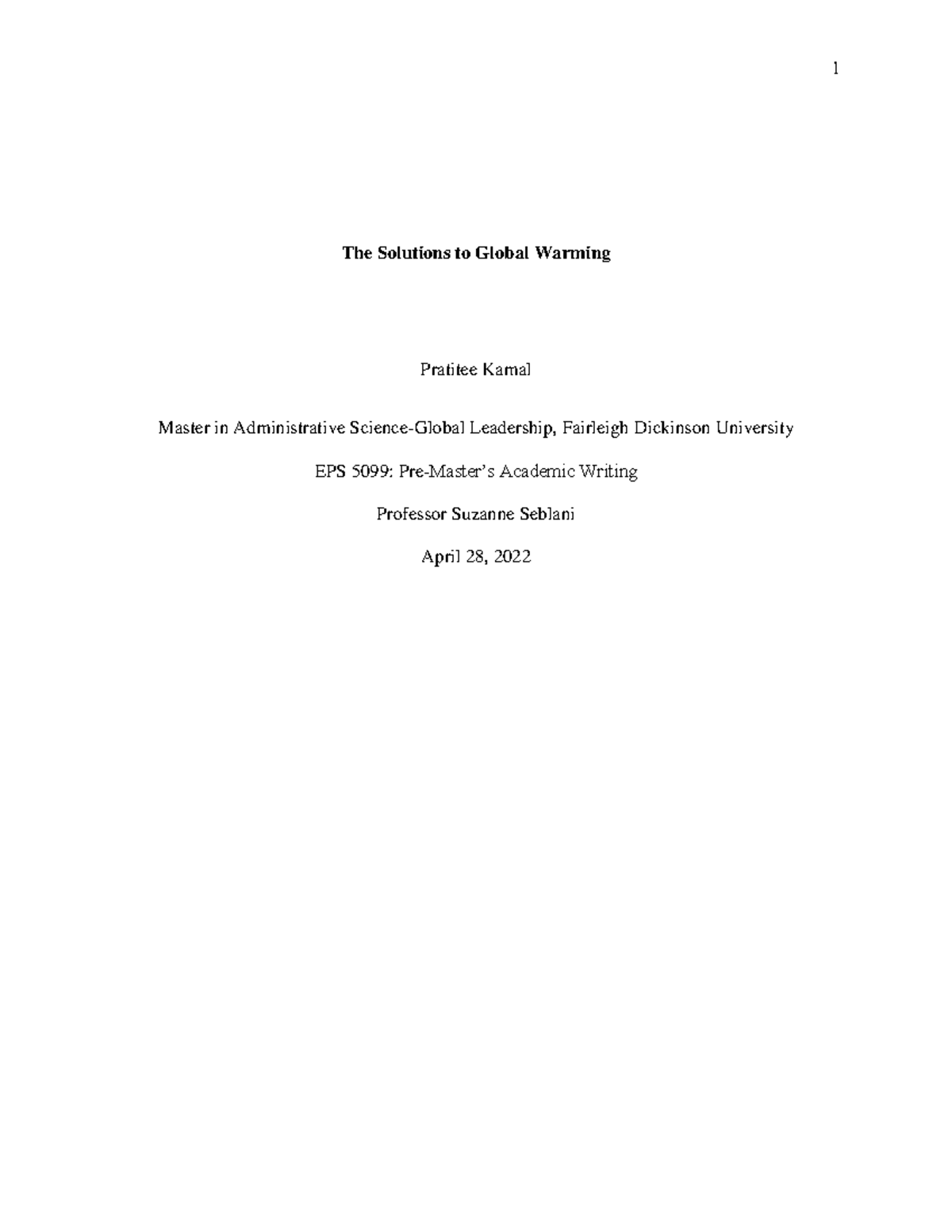 1

The Solutions to Global Warming

Pratitee Kamal

Master in Administrative Science-Global Leadership, Fairleigh Dickinson University

EPS 5099: Pre-Master's Academic Writing

Professor Suzanne Seblani

April 28, 2022